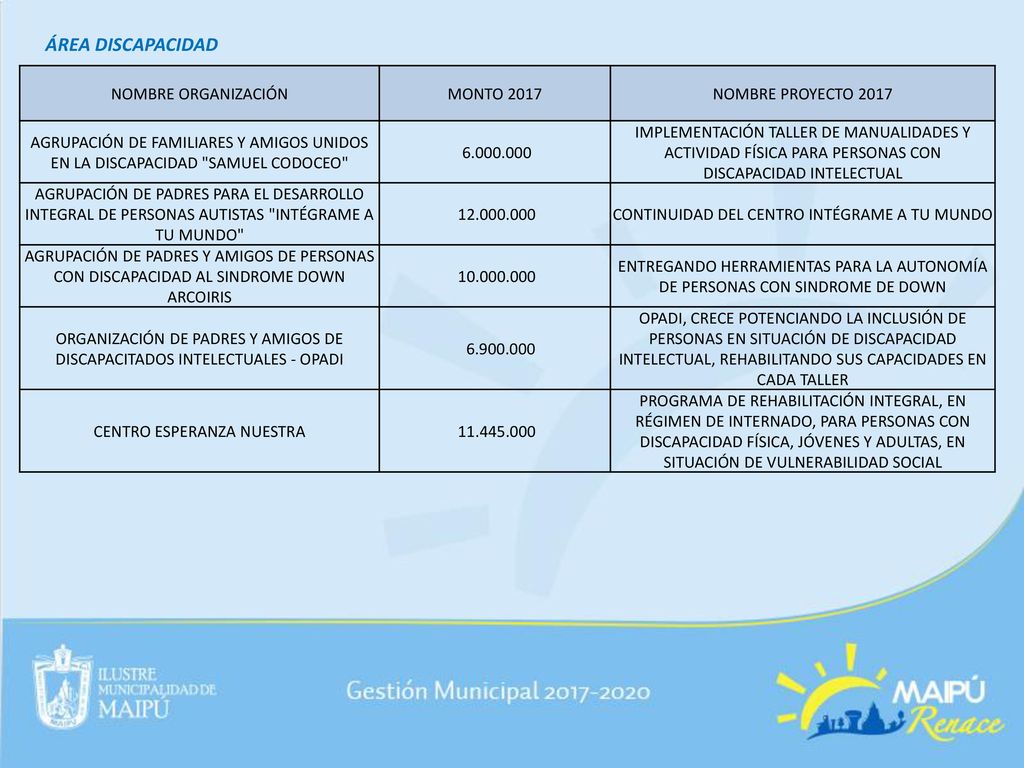 ÁREA DISCAPACIDAD

| NOMBRE ORGANIZACIÓN | MONTO 2017 | NOMBRE PROYECTO 2017 |
|---|---|---|
| AGRUPACIÓN DE FAMILIARES Y AMIGOS UNIDOS EN LA DISCAPACIDAD "SAMUEL CODOCEO" | 6.000.000 | IMPLEMENTACIÓN TALLER DE MANUALIDADES Y ACTIVIDAD FÍSICA PARA PERSONAS CON DISCAPACIDAD INTELECTUAL |
| AGRUPACIÓN DE PADRES PARA EL DESARROLLO INTEGRAL DE PERSONAS AUTISTAS "INTÉGRAME A TU MUNDO" | 12.000.000 | CONTINUIDAD DEL CENTRO INTÉGRAME A TU MUNDO |
| AGRUPACIÓN DE PADRES Y AMIGOS DE PERSONAS CON DISCAPACIDAD AL SINDROME DOWN ARCOIRIS | 10.000.000 | ENTREGANDO HERRAMIENTAS PARA LA AUTONOMÍA DE PERSONAS CON SINDROME DE DOWN |
| ORGANIZACIÓN DE PADRES Y AMIGOS DE DISCAPACITADOS INTELECTUALES - OPADI | 6.900.000 | OPADI, CRECE POTENCIANDO LA INCLUSIÓN DE PERSONAS EN SITUACIÓN DE DISCAPACIDAD INTELECTUAL, REHABILITANDO SUS CAPACIDADES EN CADA TALLER |
| CENTRO ESPERANZA NUESTRA | 11.445.000 | PROGRAMA DE REHABILITACIÓN INTEGRAL, EN RÉGIMEN DE INTERNADO, PARA PERSONAS CON DISCAPACIDAD FÍSICA, JÓVENES Y ADULTAS, EN SITUACIÓN DE VULNERABILIDAD SOCIAL |

ILUSTRE MUNICIPALIDAD DE MAIPÚ

Gestión Municipal 2017-2020

MAIPÚ Renace